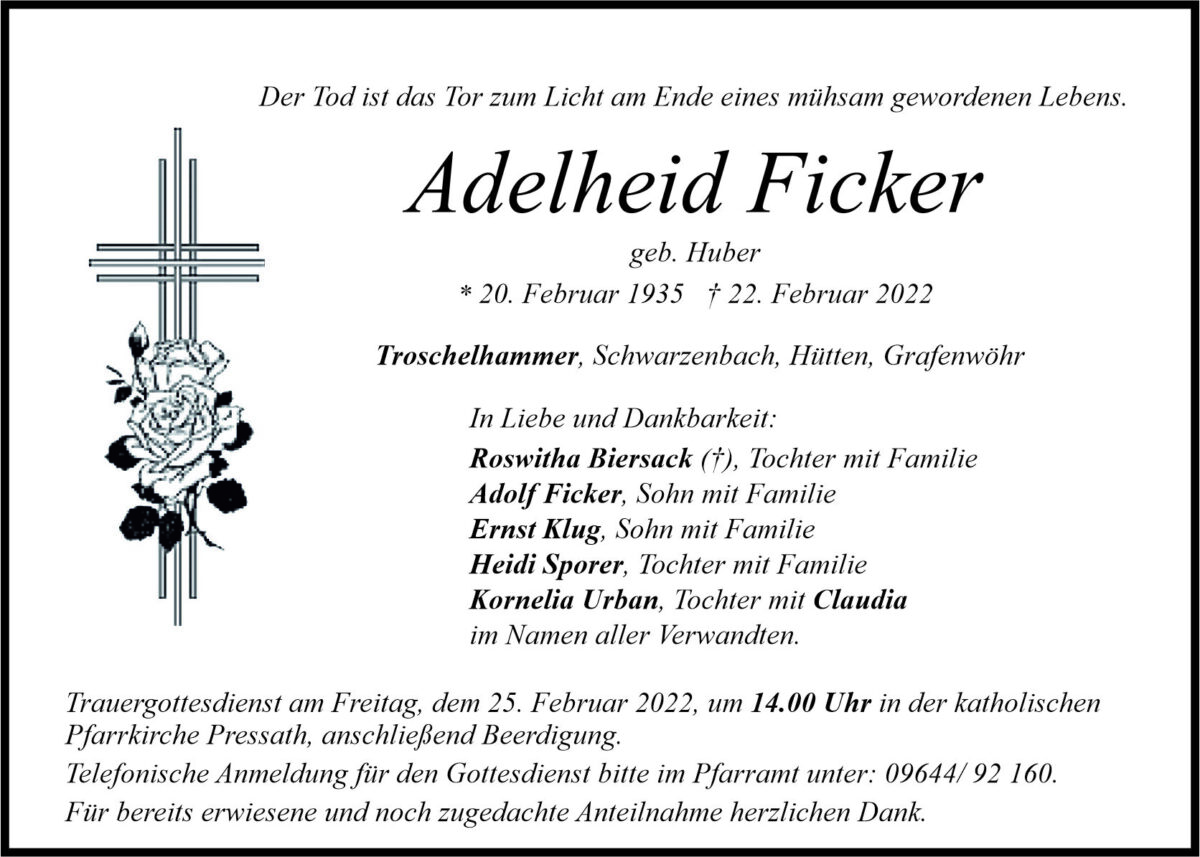 Der Tod ist das Tor zum Licht am Ende eines mühsam gewordenen Lebens.

Adelheid Ficker

geb. Huber

* 20. Februar 1935 † 22. Februar 2022

Troschelhammer, Schwarzenbach, Hütten, Grafenwöhr

In Liebe und Dankbarkeit:
Roswitha Biersack (†), Tochter mit Familie
Adolf Ficker, Sohn mit Familie
Ernst Klug, Sohn mit Familie
Heidi Sporer, Tochter mit Familie
Kornelia Urban, Tochter mit Claudia
im Namen aller Verwandten.

Trauergottesdienst am Freitag, dem 25. Februar 2022, um 14.00 Uhr in der katholischen Pfarrkirche Pressath, anschließend Beerdigung.

Telefonische Anmeldung für den Gottesdienst bitte im Pfarramt unter: 09644/ 92 160.

Für bereits erwiesene und noch zugedachte Anteilnahme herzlichen Dank.